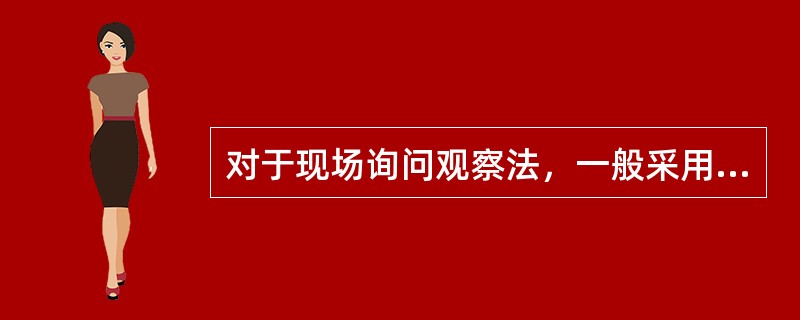 对于现场询问观察法，一般采用...